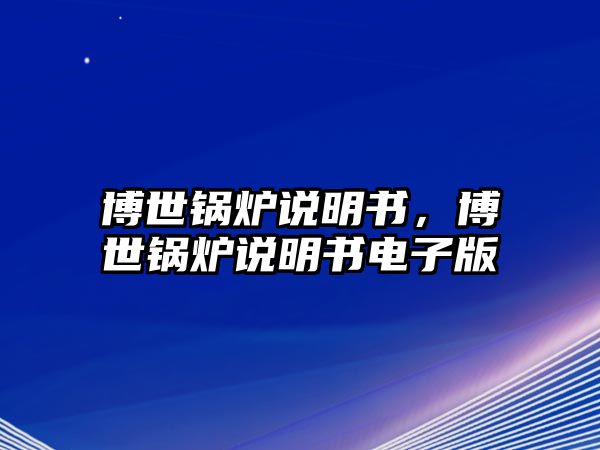 博世锅炉说明书，博世锅炉说明书电子版